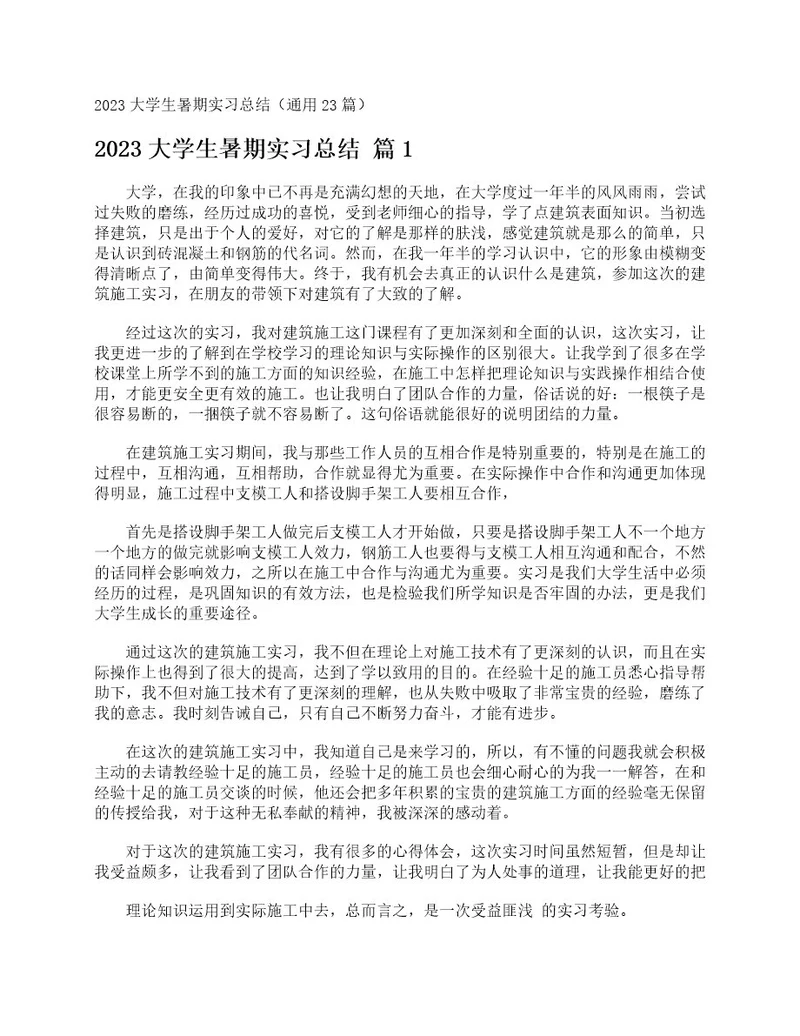 2023 大学生暑期实习总结（通用 23 篇）

2023 大学生暑期实习总结 篇 1

大学，在我的印象中已不再是充满幻想的天地，在大学度过一年半的风风雨雨，尝试过失败的磨练，经历过成功的喜悦，受到老师细心的指导，学了点建筑表面知识。当初选择建筑，只是出于个人的爱好，对它的了解是那样的肤浅，感觉建筑就是那么的简单，只是认识到砖混凝土和钢筋的代名词。然而，在我一年半的学习认识中，它的形象由模糊变得清晰点了，由简单变得伟大。终于，我有机会去真正的认识什么是建筑，参加这次的建筑施工实习，在朋友的带领下对建筑有了大致的了解。

经过这次的实习，我对建筑施工这门课程有了更加深刻和全面的认识，这次实习，让我更进一步的了解到在学校学习的理论知识与实际操作的区别很大。让我学到了很多在学校课堂上所学不到的施工方面的知识经验，在施工中怎样把理论知识与实践操作相结合使用，才能更安全更有效的施工。也让我明白了团队合作的力量，俗话说的好：一根筷子是很容易断的，一捆筷子就不容易断了。这句俗语就能很好的说明团结的力量。

在建筑施工实习期间，我与那些工作人员的互相合作是特别重要的，特别是在施工的过程中，互相沟通，互相帮助，合作就显得尤为重要。在实际操作中合作和沟通更加体现得明显，施工过程中支模工人和搭设脚手架工人要相互合作，

首先是搭设脚手架工人做完后支模工人才开始做，只要是搭设脚手架工人不一个地方一个地方的做完就影响支模工人效力，钢筋工人也要得与支模工人相互沟通和配合，不然的话同样会影响效力，之所以在施工中合作与沟通尤为重要。实习是我们大学生活中必须经历的过程，是巩固知识的有效方法，也是检验我们所学知识是否牢固的办法，更是我们大学生成长的重要途径。

通过这次的建筑施工实习，我不但在理论上对施工技术有了更深刻的认识，而且在实际操作上也得到了很大的提高，达到了学以致用的目的。在经验十足的施工员悉心指导帮助下，我不但对施工技术有了更深刻的理解，也从失败中吸取了非常宝贵的经验，磨练了我的意志。我时刻告诫自己，只有自己不断努力奋斗，才能有进步。

在这次的建筑施工实习中，我知道自己是来学习的，所以，有不懂的问题我就会积极主动的去请教经验十足的施工员，经验十足的施工员也会细心耐心的为我一一解答，在和经验十足的施工员交谈的时候，他还会把多年积累的宝贵的建筑施工方面的经验毫无保留的传授给我，对于这种无私奉献的精神，我被深深的感动着。

对于这次的建筑施工实习，我有很多的心得体会，这次实习时间虽然短暂，但是却让我受益颇多，让我看到了团队合作的力量，让我明白了为人处事的道理，让我能更好的把

理论知识运用到实际施工中去，总而言之，是一次受益匪浅 的实习考验。